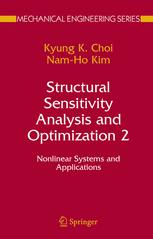 MECHANICAL ENGINEERING SERIES

Kyung K. Choi
Nam-Ho Kim

Structural Sensitivity Analysis and Optimization 2

Nonlinear Systems and Applications

Springer